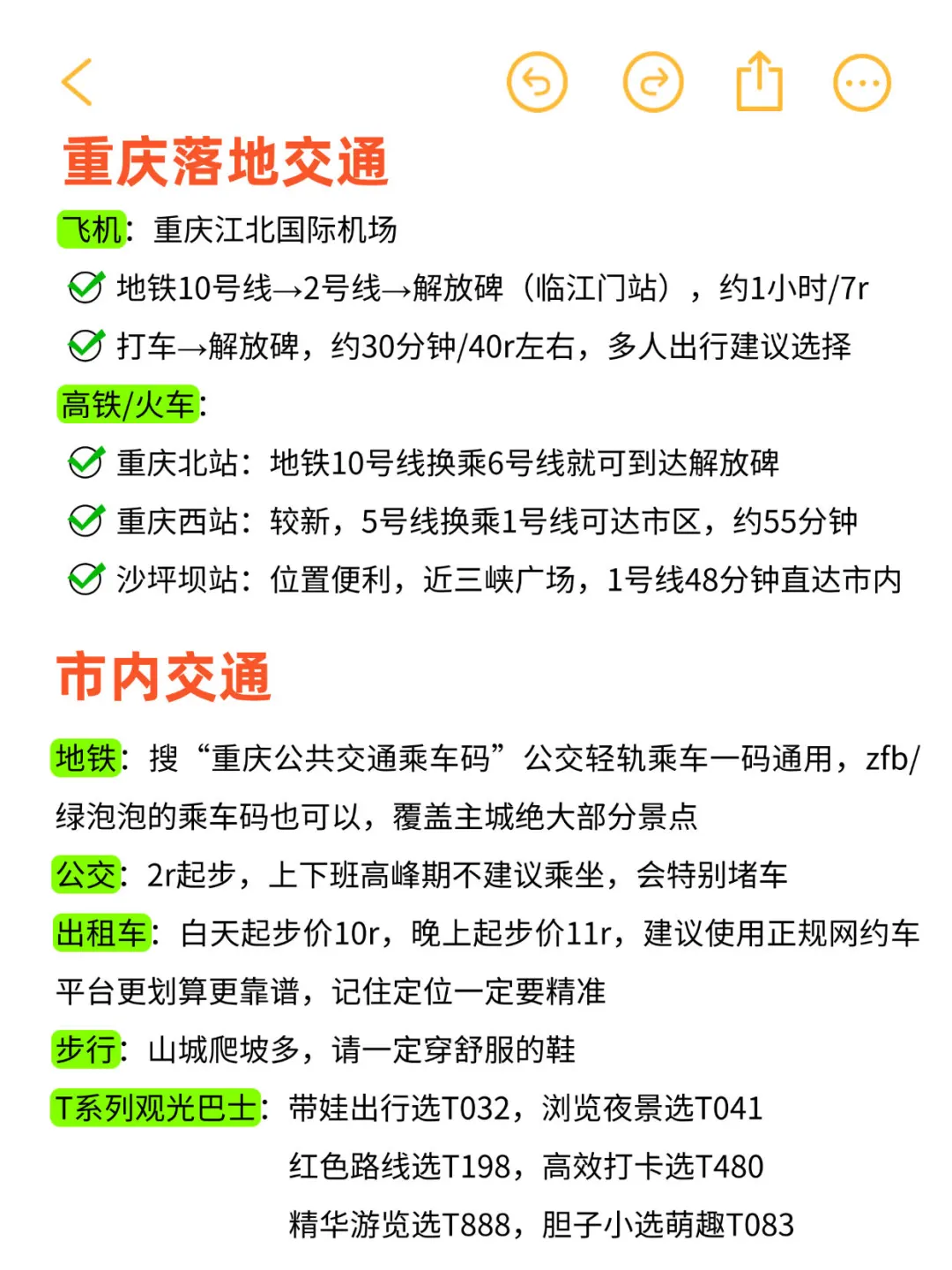 重庆落地交通

飞机：重庆江北国际机场

地铁10号线→2号线→解放碑（临江门站），约1小时/7r

打车→解放碑，约30分钟/40r左右，多人出行建议选择

高铁/火车：

重庆北站：地铁10号线换乘6号线就可到达解放碑

重庆西站：较新，5号线换乘1号线可达市区，约55分钟

沙坪坝站：位置便利，近三峡广场，1号线48分钟直达市内

市内交通

地铁：搜“重庆公共交通乘车码”公交轻轨乘车一码通用，zfb/绿泡泡的乘车码也可以，覆盖主城绝大部分景点

公交：2r起步，上下班高峰期不建议乘坐，会特别堵车

出租车：白天起步价10r，晚上起步价11r，建议使用正规网约车平台更划算更靠谱，记住定位一定要精准

步行：山城爬坡多，请一定穿舒服的鞋

T系列观光巴士：带娃出行选T032，浏览夜景选T041
红色路线选T198，高效打卡选T480
精华游览选T888，胆子小选萌趣T083